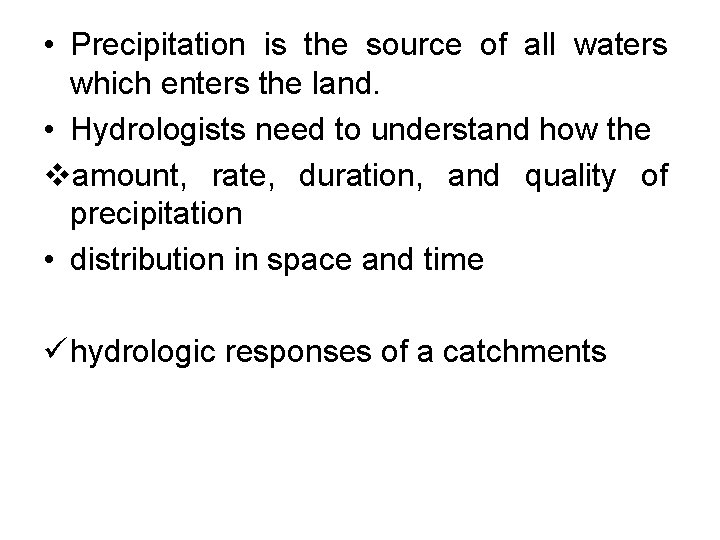 • Precipitation is the source of all waters which enters the land.

• Hydrologists need to understand how the

❖ amount, rate, duration, and quality of precipitation

• distribution in space and time

✓ hydrologic responses of a catchments